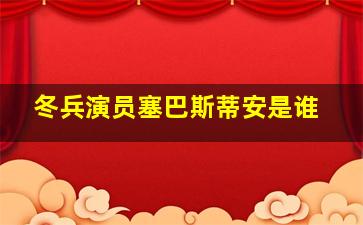 冬兵演员塞巴斯蒂安是谁